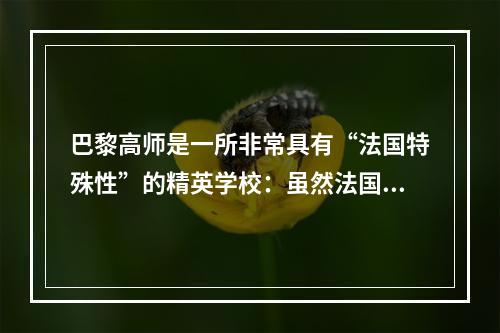 巴黎高师是一所非常具有“法国特殊性”的精英学校：虽然法国…